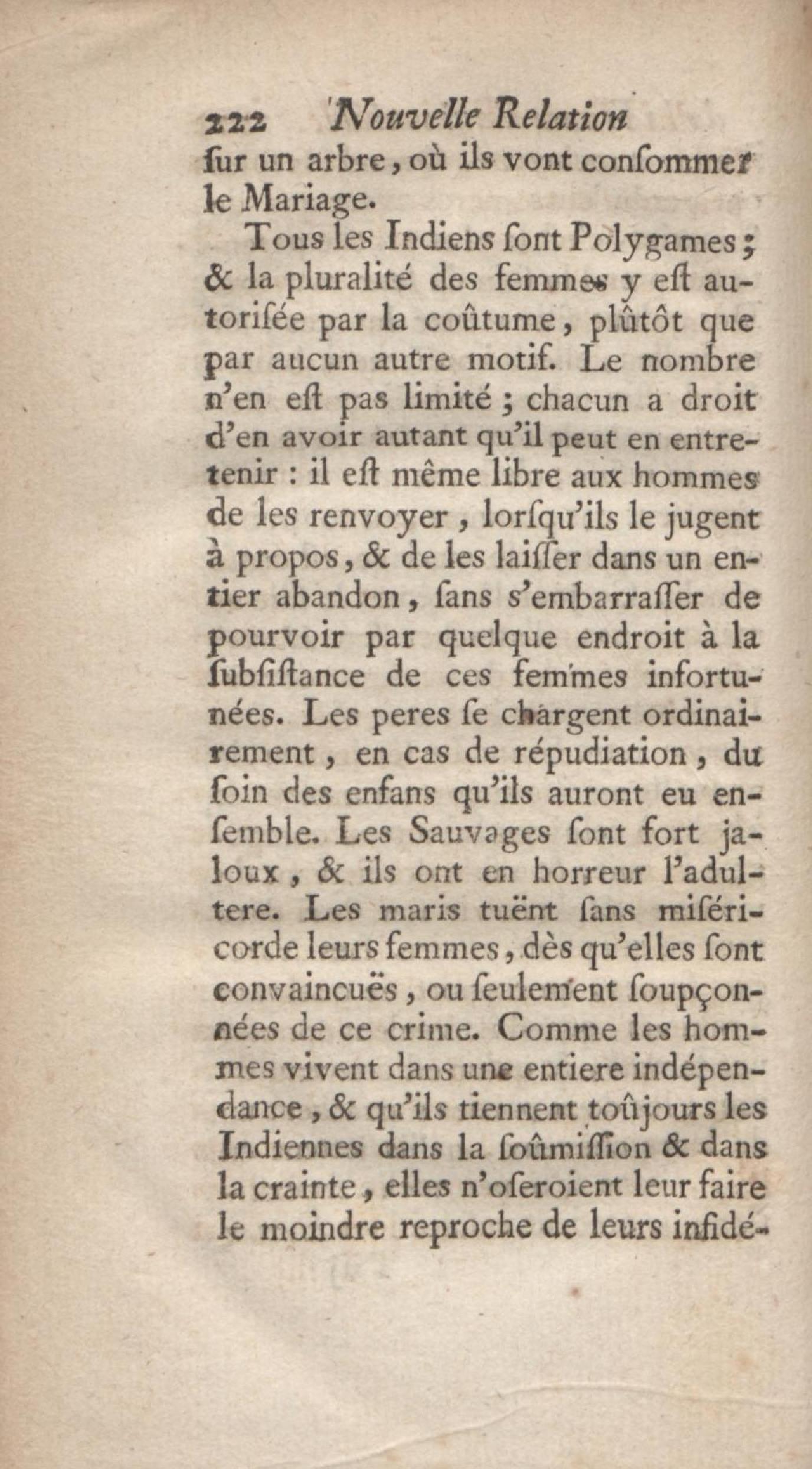 222 Nouvelle Relation
ſur un arbre, où ils vont conſommer le Mariage.

Tous les Indiens ſont Polygames; & la pluralité des femmes y eſt autoriſée par la coûtume, plûtôt que par aucun autre motif. Le nombre n'en eſt pas limité; chacun a droit d'en avoir autant qu'il peut en entretenir: il eſt même libre aux hommes de les renvoyer, lorſqu'ils le jugent à propos, & de les laiſſer dans un entier abandon, ſans s'embarraſſer de pourvoir par quelque endroit à la ſubſiſtance de ces femmes infortunées. Les peres ſe chargent ordinairement, en cas de répudiation, du ſoin des enfans qu'ils auront eu enſemble. Les Sauvages ſont fort jaloux, & ils ont en horreur l'adultere. Les maris tuënt ſans miſéricorde leurs femmes, dès qu'elles ſont convaincuës, ou ſeulement ſoupçonnées de ce crime. Comme les hommes vivent dans une entiere indépendance, & qu'ils tiennent toûjours les Indiennes dans la ſoûmiſſion & dans la crainte, elles n'oſeroient leur faire le moindre reproche de leurs infidé-